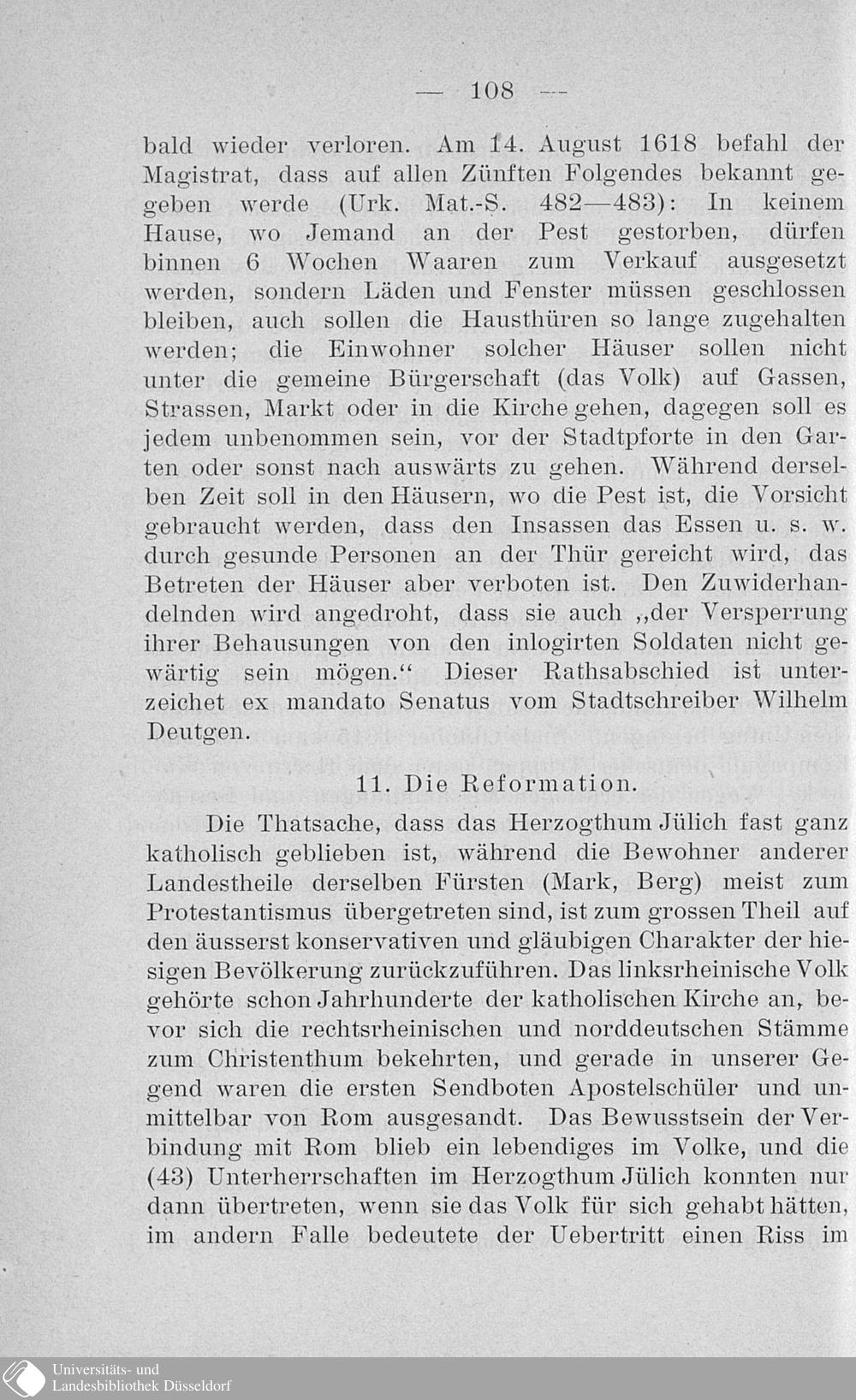 — 108 —

bald wieder verloren. Am 14. August 1618 befahl der Magistrat, dass auf allen Zünften Folgendes bekannt gegeben werde (Urk. Mat.-S. 482—483): In keinem Hause, wo Jemand an der Pest gestorben, dürfen binnen 6 Wochen Waaren zum Verkauf ausgesetzt werden, sondern Läden und Fenster müssen geschlossen bleiben, auch sollen die Hausthüren so lange zugehalten werden; die Einwohner solcher Häuser sollen nicht unter die gemeine Bürgerschaft (das Volk) auf Gassen, Strassen, Markt oder in die Kirche gehen, dagegen soll es jedem unbenommen sein, vor der Stadtpforte in den Garten oder sonst nach auswärts zu gehen. Während derselben Zeit soll in den Häusern, wo die Pest ist, die Vorsicht gebraucht werden, dass den Insassen das Essen u. s. w. durch gesunde Personen an der Thür gereicht wird, das Betreten der Häuser aber verboten ist. Den Zuwiderhandelnden wird angedroht, dass sie auch „der Versperrung ihrer Behausungen von den inlogirten Soldaten nicht gewärtig sein mögen.“ Dieser Rathsabschied ist unterzeichet ex mandato Senatus vom Stadtschreiber Wilhelm Deutgen.

11. Die Reformation.

Die Thatsache, dass das Herzogthum Jülich fast ganz katholisch geblieben ist, während die Bewohner anderer Landestheile derselben Fürsten (Mark, Berg) meist zum Protestantismus übergetreten sind, ist zum grossen Theil auf den äusserst konservativen und gläubigen Charakter der hiesigen Bevölkerung zurückzuführen. Das linksrheinische Volk gehörte schon Jahrhunderte der katholischen Kirche an, bevor sich die rechtsrheinischen und norddeutschen Stämme zum Christenthum bekehrten, und gerade in unserer Gegend waren die ersten Sendboten Apostelschüler und unmittelbar von Rom ausgesandt. Das Bewusstsein der Verbindung mit Rom blieb ein lebendiges im Volke, und die (43) Unterherrschaften im Herzogthum Jülich konnten nur dann übertreten, wenn sie das Volk für sich gehabt hätten, im andern Falle bedeutete der Uebertritt einen Riss im

Universitäts- und
Landesbibliothek Düsseldorf